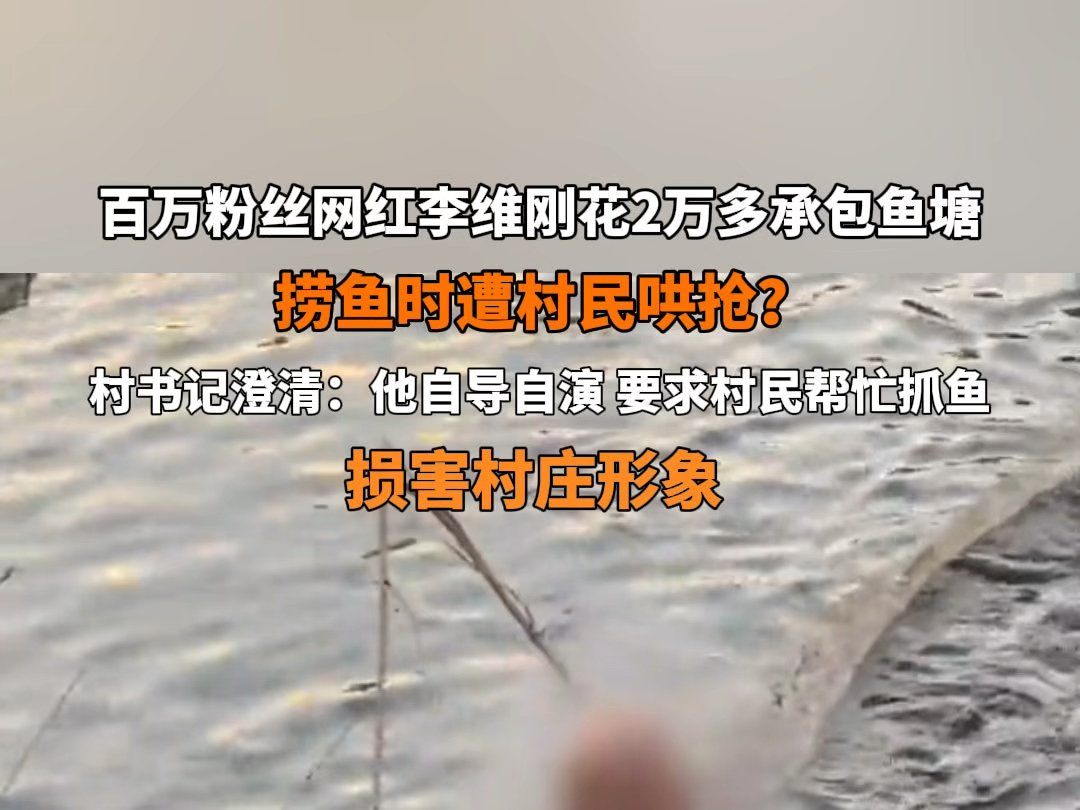 百万粉丝网红李维刚花2万多承包鱼塘

捞鱼时遭村民哄抢？

村书记澄清：他自导自演 要求村民帮忙抓鱼

损害村庄形象